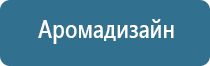 Аромадизайн